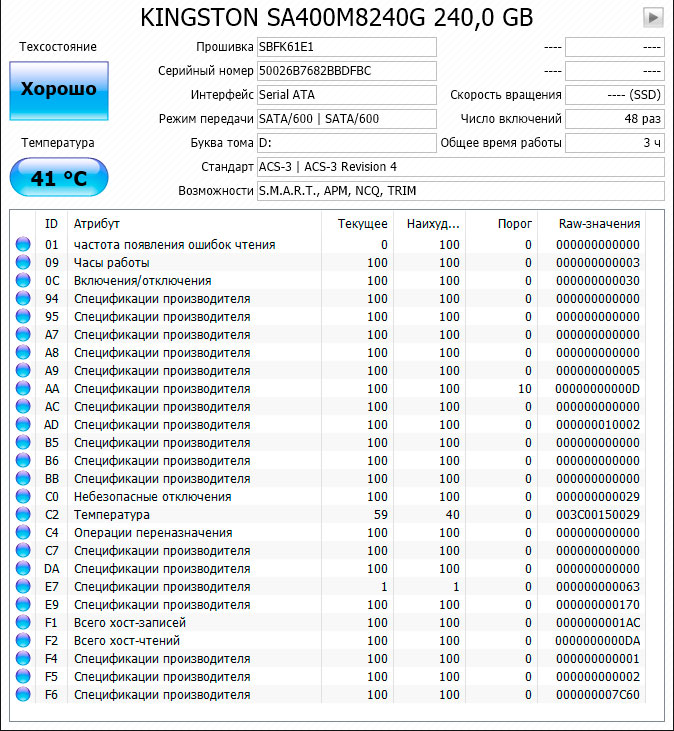 KINGSTON SA400M8240G 240,0 GB

Техсостояние

Хорошо

Температура

41 °C

Прошивка SBFK61E1
Серийный номер 50026B7682BBDFBC
Интерфейс Serial ATA
Режим передачи SATA/600 | SATA/600
Буква тома D:
Стандарт ACS-3 | ACS-3 Revision 4
Возможности S.M.A.R.T., APM, NCQ, TRIM

---- ----
---- ----
Скорость вращения ---- (SSD)
Число включений 48 раз
Общее время работы 3 ч

| ID | Атрибут | Текущее | Наихуд... | Порог | Raw-значения |
|---|---|---|---|---|---|
| 01 | частота появления ошибок чтения | 0 | 100 | 0 | 000000000000 |
| 09 | Часы работы | 100 | 100 | 0 | 000000000003 |
| 0C | Включения/отключения | 100 | 100 | 0 | 000000000030 |
| 94 | Спецификации производителя | 100 | 100 | 0 | 000000000000 |
| 95 | Спецификации производителя | 100 | 100 | 0 | 000000000000 |
| A7 | Спецификации производителя | 100 | 100 | 0 | 000000000000 |
| A8 | Спецификации производителя | 100 | 100 | 0 | 000000000000 |
| A9 | Спецификации производителя | 100 | 100 | 0 | 000000000005 |
| AA | Спецификации производителя | 100 | 100 | 10 | 00000000000D |
| AC | Спецификации производителя | 100 | 100 | 0 | 000000000000 |
| AD | Спецификации производителя | 100 | 100 | 0 | 000000010002 |
| B5 | Спецификации производителя | 100 | 100 | 0 | 000000000000 |
| B6 | Спецификации производителя | 100 | 100 | 0 | 000000000000 |
| BB | Спецификации производителя | 100 | 100 | 0 | 000000000000 |
| C0 | Небезопасные отключения | 100 | 100 | 0 | 000000000029 |
| C2 | Температура | 59 | 40 | 0 | 003C00150029 |
| C4 | Операции переназначения | 100 | 100 | 0 | 000000000000 |
| C7 | Спецификации производителя | 100 | 100 | 0 | 000000000000 |
| DA | Спецификации производителя | 100 | 100 | 0 | 000000000000 |
| E7 | Спецификации производителя | 1 | 1 | 0 | 000000000063 |
| E9 | Спецификации производителя | 100 | 100 | 0 | 000000000170 |
| F1 | Всего хост-записей | 100 | 100 | 0 | 0000000001AC |
| F2 | Всего хост-чтений | 100 | 100 | 0 | 0000000000DA |
| F4 | Спецификации производителя | 100 | 100 | 0 | 000000000001 |
| F5 | Спецификации производителя | 100 | 100 | 0 | 000000000002 |
| F6 | Спецификации производителя | 100 | 100 | 0 | 000000007C60 |